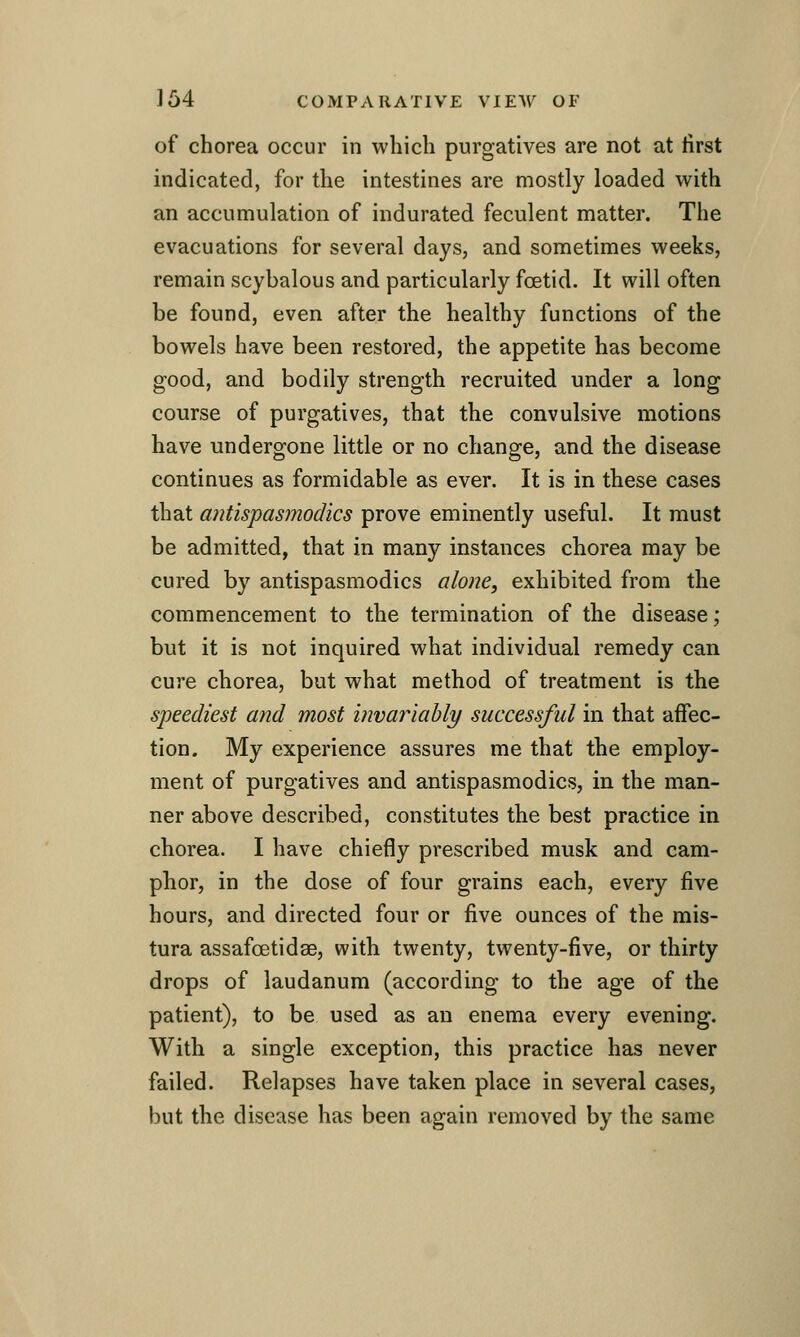 154 COMPARATIVE VIEW OF

of chorea occur in which purgatives are not at first indicated, for the intestines are mostly loaded with an accumulation of indurated feculent matter. The evacuations for several days, and sometimes weeks, remain scybalous and particularly fœtid. It will often be found, even after the healthy functions of the bowels have been restored, the appetite has become good, and bodily strength recruited under a long course of purgatives, that the convulsive motions have undergone little or no change, and the disease continues as formidable as ever. It is in these cases that antispasmodics prove eminently useful. It must be admitted, that in many instances chorea may be cured by antispasmodics alone, exhibited from the commencement to the termination of the disease; but it is not inquired what individual remedy can cure chorea, but what method of treatment is the speediest and most invariably successful in that affection. My experience assures me that the employment of purgatives and antispasmodics, in the manner above described, constitutes the best practice in chorea. I have chiefly prescribed musk and camphor, in the dose of four grains each, every five hours, and directed four or five ounces of the mistura assafœtidæ, with twenty, twenty-five, or thirty drops of laudanum (according to the age of the patient), to be used as an enema every evening. With a single exception, this practice has never failed. Relapses have taken place in several cases, but the disease has been again removed by the same